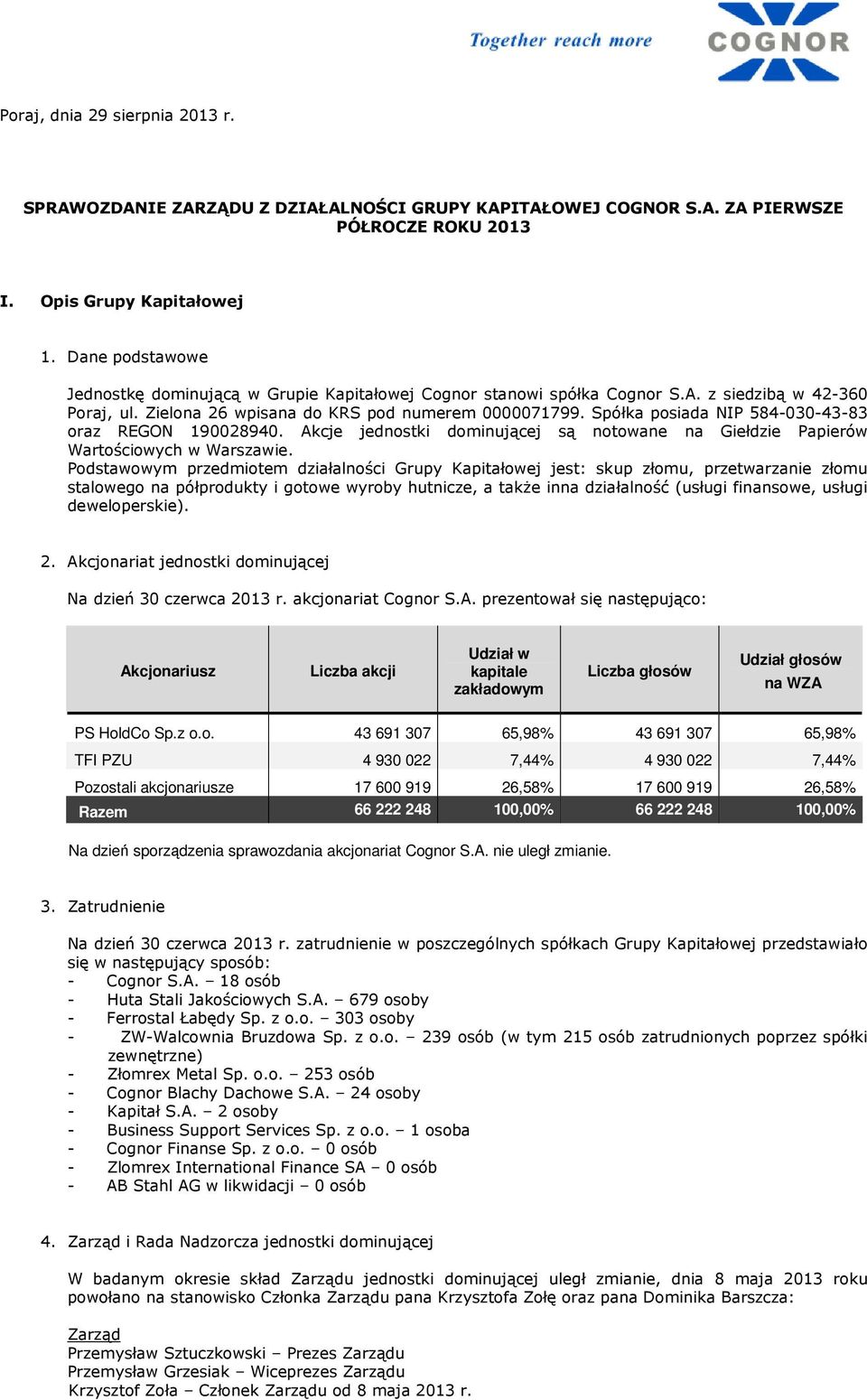 Together reach more

COGNOR

Poraj, dnia 29 sierpnia 2013 r.

SPRAWOZDANIE ZARZĄDU Z DZIAŁALNOŚCI GRUPY KAPITAŁOWEJ COGNOR S.A. ZA PIERWSZE PÓŁROCZE ROKU 2013

I. Opis Grupy Kapitałowej

1. Dane podstawowe

Jednostkę dominującą w Grupie Kapitałowej Cognor stanowi spółka Cognor S.A. z siedzibą w 42-360 Poraj, ul. Zielona 26 wpisana do KRS pod numerem 0000071799. Spółka posiada NIP 584-030-43-83 oraz REGON 190028940. Akcje jednostki dominującej są notowane na Giełdzie Papierów Wartościowych w Warszawie.
Podstawowym przedmiotem działalności Grupy Kapitałowej jest: skup złomu, przetwarzanie złomu stalowego na półprodukty i gotowe wyroby hutnicze, a także inna działalność (usługi finansowe, usługi deweloperskie).

2. Akcjonariat jednostki dominującej

Na dzień 30 czerwca 2013 r. akcjonariat Cognor S.A. prezentował się następująco:

| Akcjonariusz | Liczba akcji | Udział w kapitale zakładowym | Liczba głosów | Udział głosów na WZA |
|---|---|---|---|---|
| PS HoldCo Sp.z o.o. | 43 691 307 | 65,98% | 43 691 307 | 65,98% |
| TFI PZU | 4 930 022 | 7,44% | 4 930 022 | 7,44% |
| Pozostali akcjonariusze | 17 600 919 | 26,58% | 17 600 919 | 26,58% |
| Razem | 66 222 248 | 100,00% | 66 222 248 | 100,00% |

Na dzień sporządzenia sprawozdania akcjonariat Cognor S.A. nie uległ zmianie.

3. Zatrudnienie

Na dzień 30 czerwca 2013 r. zatrudnienie w poszczególnych spółkach Grupy Kapitałowej przedstawiało się w następujący sposób:
- Cognor S.A. – 18 osób
- Huta Stali Jakościowych S.A. – 679 osoby
- Ferrostal Łabędy Sp. z o.o. – 303 osoby
- ZW-Walcownia Bruzdowa Sp. z o.o. – 239 osób (w tym 215 osób zatrudnionych poprzez spółki zewnętrzne)
- Złomrex Metal Sp. o.o. – 253 osób
- Cognor Blachy Dachowe S.A. – 24 osoby
- Kapitał S.A. – 2 osoby
- Business Support Services Sp. z o.o. – 1 osoba
- Cognor Finanse Sp. z o.o. – 0 osób
- Zlomrex International Finance SA – 0 osób
- AB Stahl AG w likwidacji – 0 osób

4. Zarząd i Rada Nadzorcza jednostki dominującej

W badanym okresie skład Zarządu jednostki dominującej uległ zmianie, dnia 8 maja 2013 roku powołano na stanowisko Członka Zarządu pana Krzysztofa Zołę oraz pana Dominika Barszcza:

Zarząd
Przemysław Sztuczkowski – Prezes Zarządu
Przemysław Grzesiak – Wiceprezes Zarządu
Krzysztof Zoła – Członek Zarządu od 8 maja 2013 r.